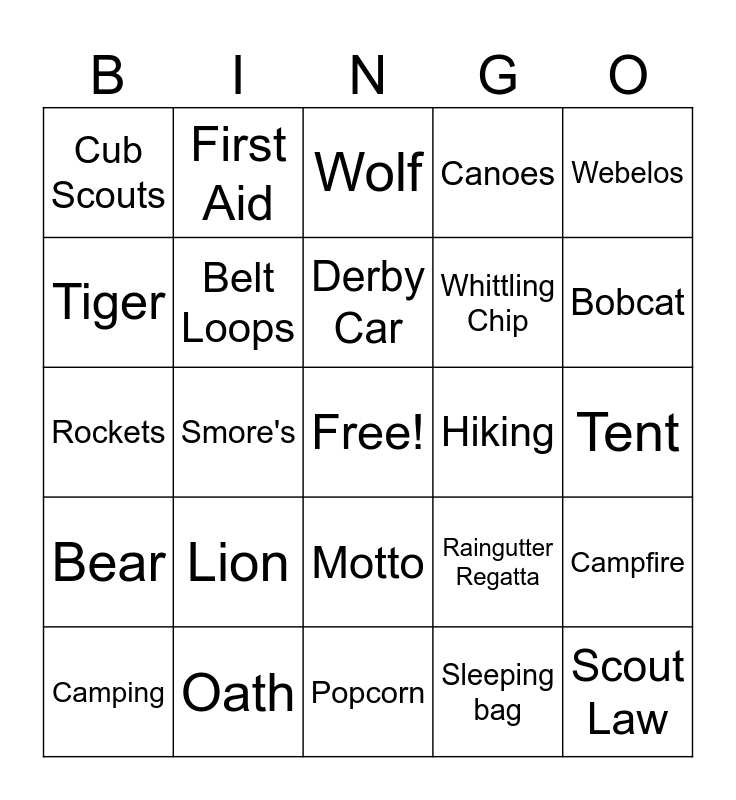 | B | I | N | G | O |
|---|---|---|---|---|
| Cub Scouts | First Aid | Wolf | Canoes | Webelos |
| Tiger | Belt Loops | Derby Car | Whittling Chip | Bobcat |
| Rockets | Smore's | Free! | Hiking | Tent |
| Bear | Lion | Motto | Raingutter Regatta | Campfire |
| Camping | Oath | Popcorn | Sleeping bag | Scout Law |